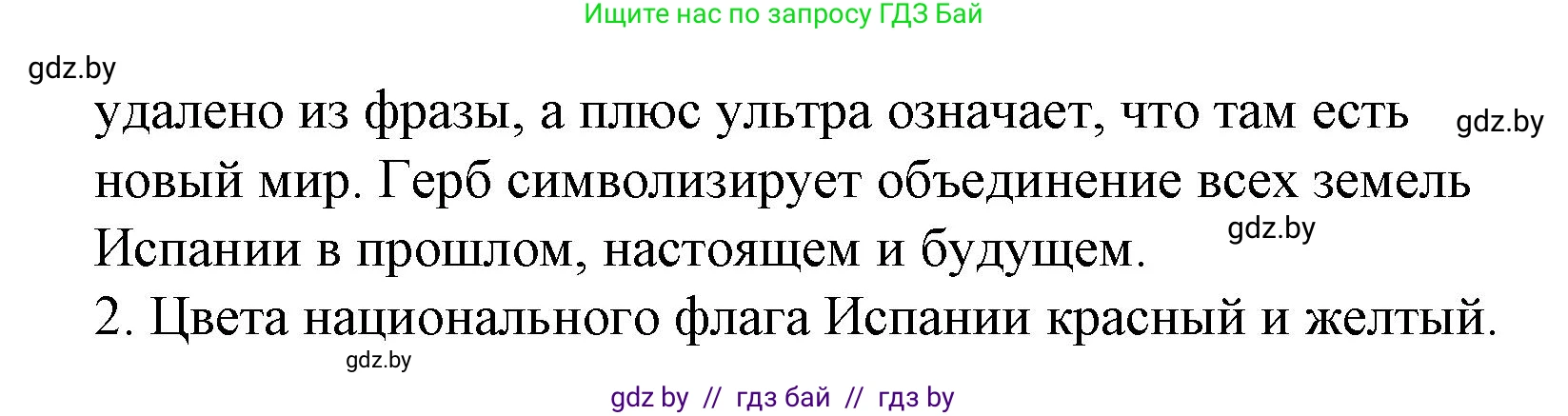 Ищите нас по запросу ГДЗ Бай

gdz.by

удалено из фразы, а плюс ультра означает, что там есть новый мир. Герб символизирует объединение всех земель Испании в прошлом, настоящем и будущем.

gdz.by

gdz.by

2. Цвета национального флага Испании красный и желтый.

gdz.by

gdz by // гдз бай // гдз by